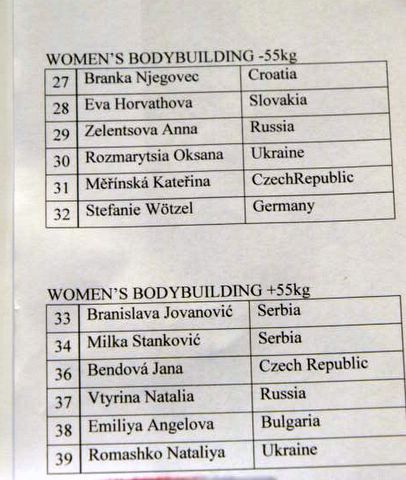 WOMEN'S BODYBUILDING -55kg

| 27 | Branka Njegovec | Croatia |
|---|---|---|
| 28 | Eva Horvathova | Slovakia |
| 29 | Zelentsova Anna | Russia |
| 30 | Rozmarytsia Oksana | Ukraine |
| 31 | Měřínská Kateřina | CzechRepublic |
| 32 | Stefanie Wötzel | Germany |

WOMEN'S BODYBUILDING +55kg

| 33 | Branislava Jovanović | Serbia |
|---|---|---|
| 34 | Milka Stanković | Serbia |
| 36 | Bendová Jana | Czech Republic |
| 37 | Vtyrina Natalia | Russia |
| 38 | Emiliya Angelova | Bulgaria |
| 39 | Romashko Nataliya | Ukraine |